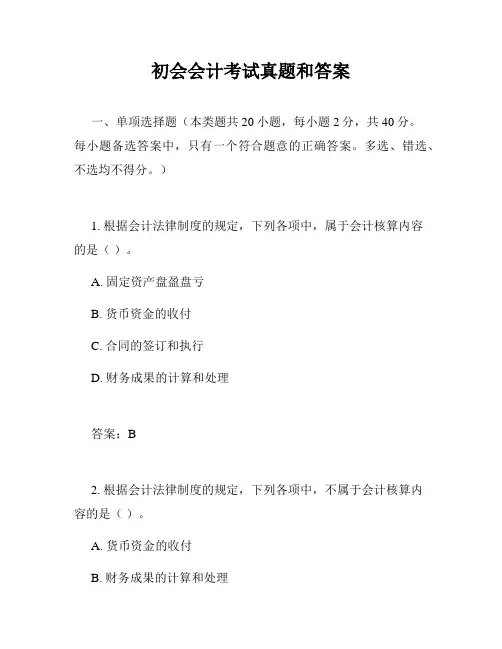 初会会计考试真题和答案

一、单项选择题（本类题共 20 小题，每小题 2 分，共 40 分。每小题备选答案中，只有一个符合题意的正确答案。多选、错选、不选均不得分。）

1. 根据会计法律制度的规定，下列各项中，属于会计核算内容的是（ ）。

A. 固定资产盘盈盘亏

B. 货币资金的收付

C. 合同的签订和执行

D. 财务成果的计算和处理

答案：B

2. 根据会计法律制度的规定，下列各项中，不属于会计核算内容的是（ ）。

A. 货币资金的收付

B. 财务成果的计算和处理